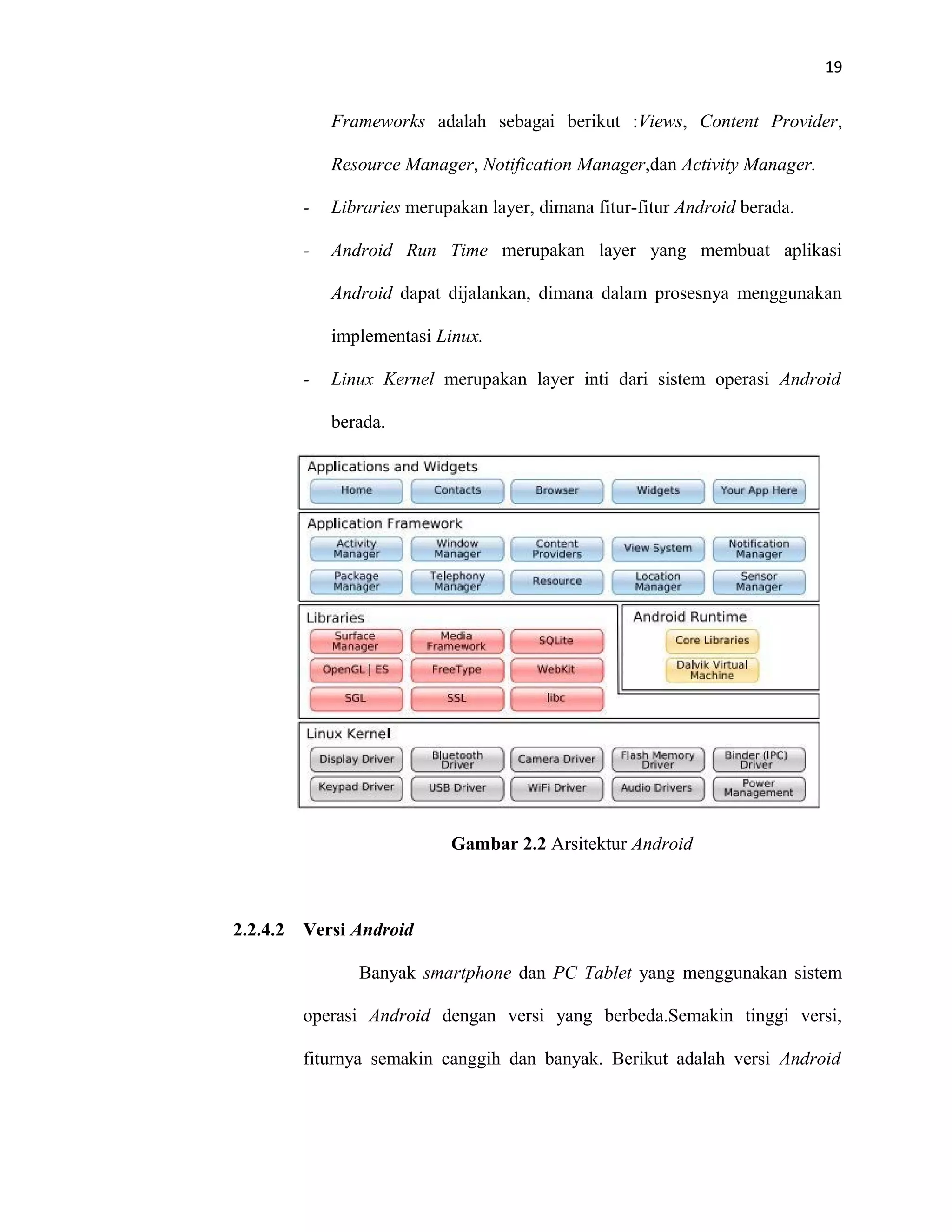 19

Frameworks adalah sebagai berikut :Views, Content Provider, Resource Manager, Notification Manager,dan Activity Manager.

- Libraries merupakan layer, dimana fitur-fitur Android berada.

- Android Run Time merupakan layer yang membuat aplikasi Android dapat dijalankan, dimana dalam prosesnya menggunakan implementasi Linux.

- Linux Kernel merupakan layer inti dari sistem operasi Android berada.

Applications and Widgets
Home
Contacts
Browser
Widgets
Your App Here

Application Framework
Activity Manager
Window Manager
Content Providers
View System
Notification Manager
Package Manager
Telephony Manager
Resource
Location Manager
Sensor Manager

Libraries
Surface Manager
Media Framework
SQLite
OpenGL | ES
FreeType
WebKit
SGL
SSL
libc

Android Runtime
Core Libraries
Dalvik Virtual Machine

Linux Kernel
Display Driver
Bluetooth Driver
Camera Driver
Flash Memory Driver
Binder (IPC) Driver
Keypad Driver
USB Driver
WiFi Driver
Audio Drivers
Power Management

Gambar 2.2 Arsitektur Android

2.2.4.2 Versi Android

Banyak smartphone dan PC Tablet yang menggunakan sistem operasi Android dengan versi yang berbeda.Semakin tinggi versi, fiturnya semakin canggih dan banyak. Berikut adalah versi Android